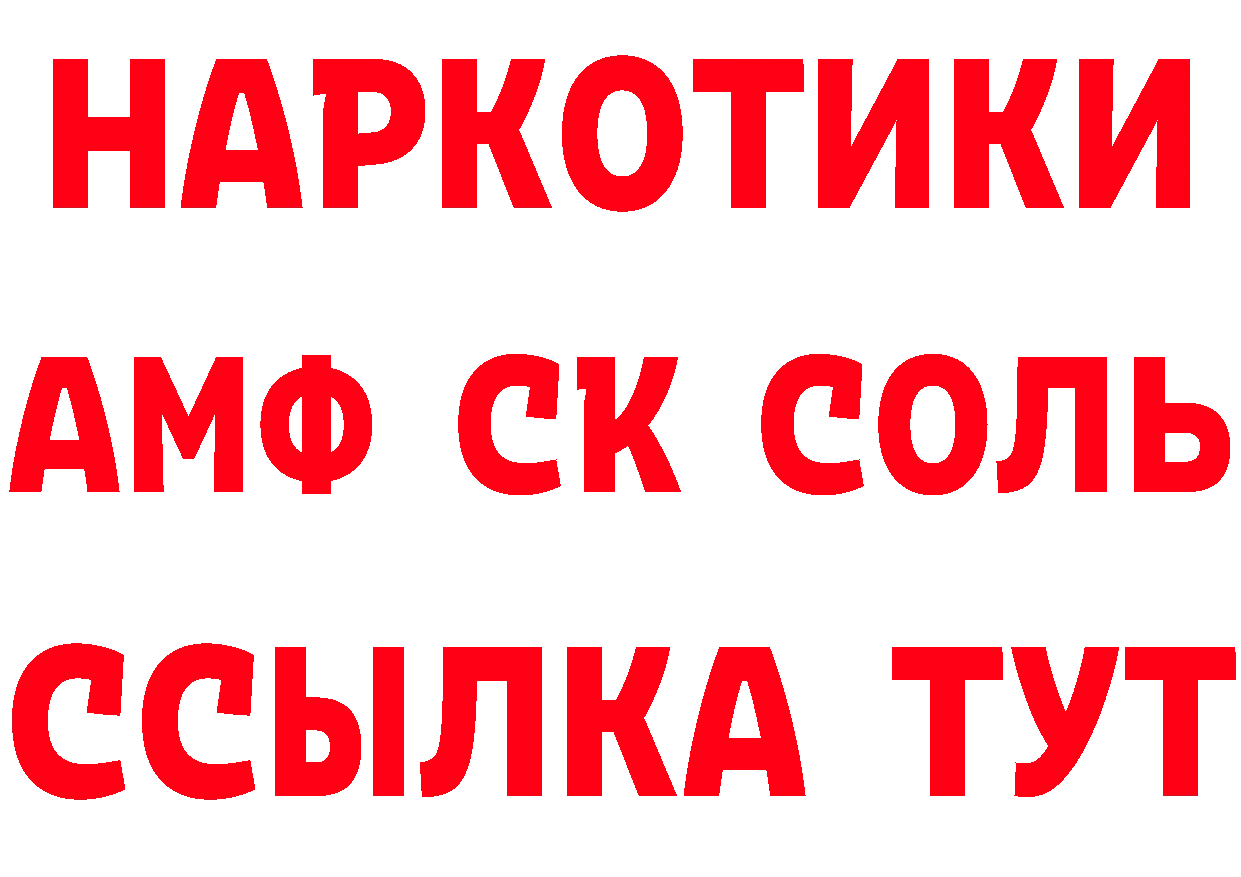 НАРКОТИКИ

АМФ СК СОЛЬ

ССЫЛКА ТУТ